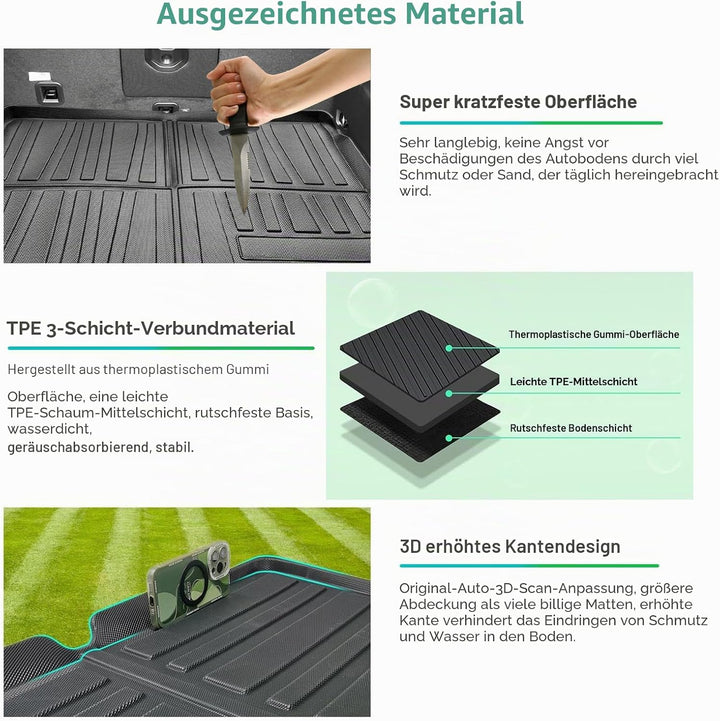 Ausgezeichnetes Material

Super kratzfeste Oberfläche

Sehr langlebig, keine Angst vor Beschädigungen des Autobodens durch viel Schmutz oder Sand, der täglich hereingebracht wird.

TPE 3-Schicht-Verbundmaterial

Hergestellt aus thermoplastischem Gummi

Oberfläche, eine leichte TPE-Schaum-Mittelschicht, rutschfeste Basis, wasserdicht, geräuschabsorbierend, stabil.

Thermoplastische Gummi-Oberfläche

Leichte TPE-Mittelschicht

Rutschfeste Bodenschicht

3D erhöhtes Kantendesign

Original-Auto-3D-Scan-Anpassung, größere Abdeckung als viele billige Matten, erhöhte Kante verhindert das Eindringen von Schmutz und Wasser in den Boden.